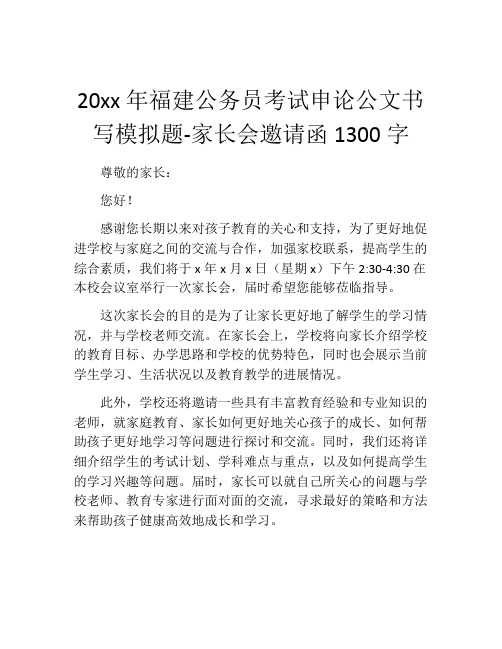 20xx 年福建公务员考试申论公文书写模拟题-家长会邀请函 1300 字

尊敬的家长：

您好！

感谢您长期以来对孩子教育的关心和支持，为了更好地促进学校与家庭之间的交流与合作，加强家校联系，提高学生的综合素质，我们将于 x 年 x 月 x 日（星期 x）下午 2:30-4:30 在本校会议室举行一次家长会，届时希望您能够莅临指导。

这次家长会的目的是为了让家长更好地了解学生的学习情况，并与学校老师交流。在家长会上，学校将向家长介绍学校的教育目标、办学思路和学校的优势特色，同时也会展示当前学生学习、生活状况以及教育教学的进展情况。

此外，学校还将邀请一些具有丰富教育经验和专业知识的老师，就家庭教育、家长如何更好地关心孩子的成长、如何帮助孩子更好地学习等问题进行探讨和交流。同时，我们还将详细介绍学生的考试计划、学科难点与重点，以及如何提高学生的学习兴趣等问题。届时，家长可以就自己所关心的问题与学校老师、教育专家进行面对面的交流，寻求最好的策略和方法来帮助孩子健康高效地成长和学习。